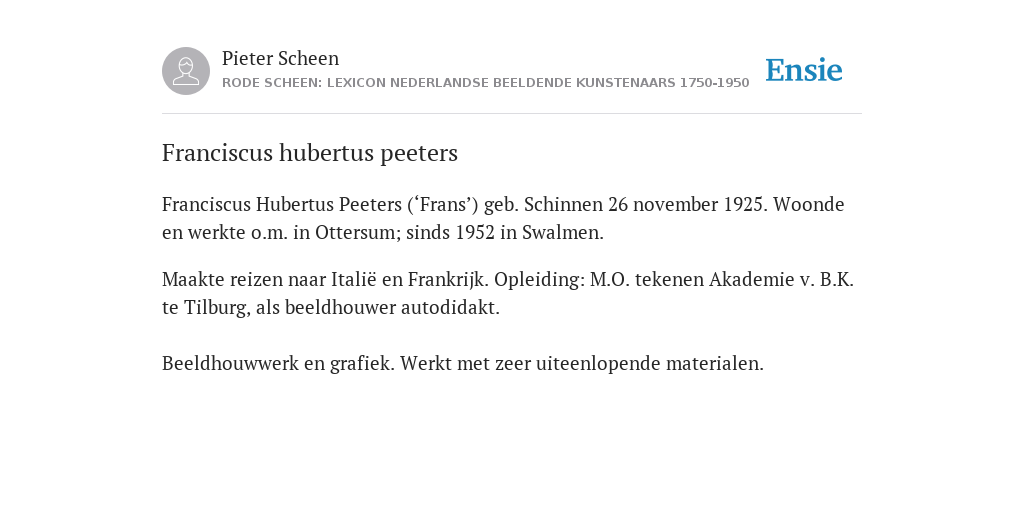 Pieter Scheen
RODE SCHEEN: LEXICON NEDERLANDSE BEELDENDE KUNSTENAARS 1750-1950

Ensie

Franciscus hubertus peeters

Franciscus Hubertus Peeters (‘Frans’) geb. Schinnen 26 november 1925. Woonde en werkte o.m. in Ottersum; sinds 1952 in Swalmen.

Maakte reizen naar Italië en Frankrijk. Opleiding: M.O. tekenen Akademie v. B.K. te Tilburg, als beeldhouwer autodidakt.

Beeldhouwwerk en grafiek. Werkt met zeer uiteenlopende materialen.